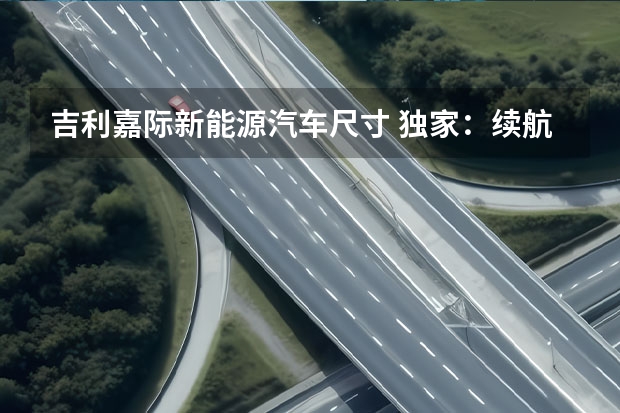 吉利嘉际新能源汽车尺寸 独家：续航